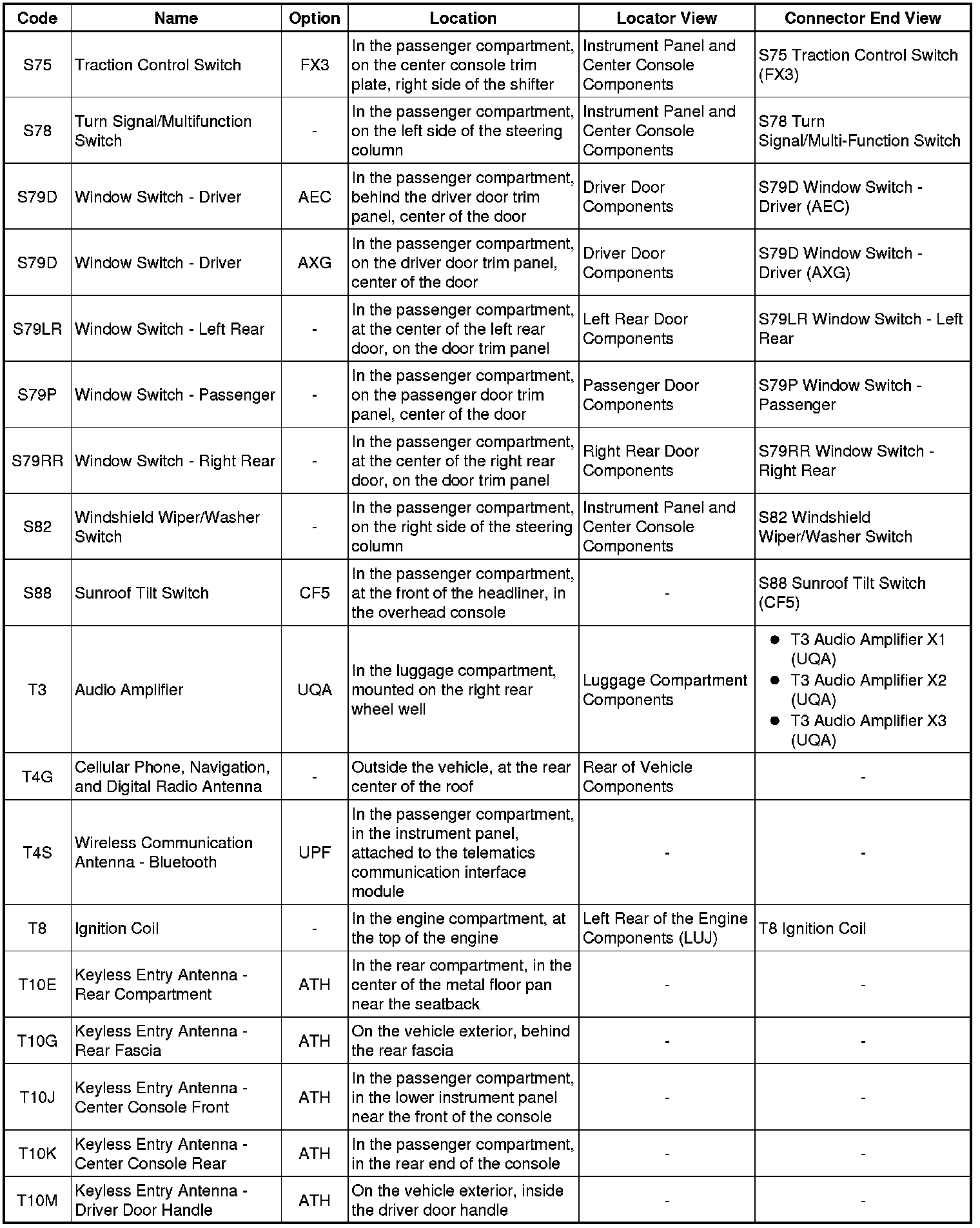 | Code | Name | Option | Location | Locator View | Connector End View |
|---|---|---|---|---|---|
| S75 | Traction Control Switch | FX3 | In the passenger compartment, on the center console trim plate, right side of the shifter | Instrument Panel and Center Console Components | S75 Traction Control Switch (FX3) |
| S78 | Turn Signal/Multifunction Switch | - | In the passenger compartment, on the left side of the steering column | Instrument Panel and Center Console Components | S78 Turn Signal/Multi-Function Switch |
| S79D | Window Switch - Driver | AEC | In the passenger compartment, behind the driver door trim panel, center of the door | Driver Door Components | S79D Window Switch - Driver (AEC) |
| S79D | Window Switch - Driver | AXG | In the passenger compartment, on the driver door trim panel, center of the door | Driver Door Components | S79D Window Switch - Driver (AXG) |
| S79LR | Window Switch - Left Rear | - | In the passenger compartment, at the center of the left rear door, on the door trim panel | Left Rear Door Components | S79LR Window Switch - Left Rear |
| S79P | Window Switch - Passenger | - | In the passenger compartment, on the passenger door trim panel, center of the door | Passenger Door Components | S79P Window Switch - Passenger |
| S79RR | Window Switch - Right Rear | - | In the passenger compartment, at the center of the right rear door, on the door trim panel | Right Rear Door Components | S79RR Window Switch - Right Rear |
| S82 | Windshield Wiper/Washer Switch | - | In the passenger compartment, on the right side of the steering column | Instrument Panel and Center Console Components | S82 Windshield Wiper/Washer Switch |
| S88 | Sunroof Tilt Switch | CF5 | In the passenger compartment, at the front of the headliner, in the overhead console | - | S88 Sunroof Tilt Switch (CF5) |
| T3 | Audio Amplifier | UQA | In the luggage compartment, mounted on the right rear wheel well | Luggage Compartment Components | ● T3 Audio Amplifier X1 (UQA) ● T3 Audio Amplifier X2 (UQA) ● T3 Audio Amplifier X3 (UQA) |
| T4G | Cellular Phone, Navigation, and Digital Radio Antenna | - | Outside the vehicle, at the rear center of the roof | Rear of Vehicle Components | - |
| T4S | Wireless Communication Antenna - Bluetooth | UPF | In the passenger compartment, in the instrument panel, attached to the telematics communication interface module | - | - |
| T8 | Ignition Coil | - | In the engine compartment, at the top of the engine | Left Rear of the Engine Components (LUJ) | T8 Ignition Coil |
| T10E | Keyless Entry Antenna - Rear Compartment | ATH | In the rear compartment, in the center of the metal floor pan near the seatback | - | - |
| T10G | Keyless Entry Antenna - Rear Fascia | ATH | On the vehicle exterior, behind the rear fascia | - | - |
| T10J | Keyless Entry Antenna - Center Console Front | ATH | In the passenger compartment, in the lower instrument panel near the front of the console | - | - |
| T10K | Keyless Entry Antenna - Center Console Rear | ATH | In the passenger compartment, in the rear end of the console | - | - |
| T10M | Keyless Entry Antenna - Driver Door Handle | ATH | On the vehicle exterior, inside the driver door handle | - | - |